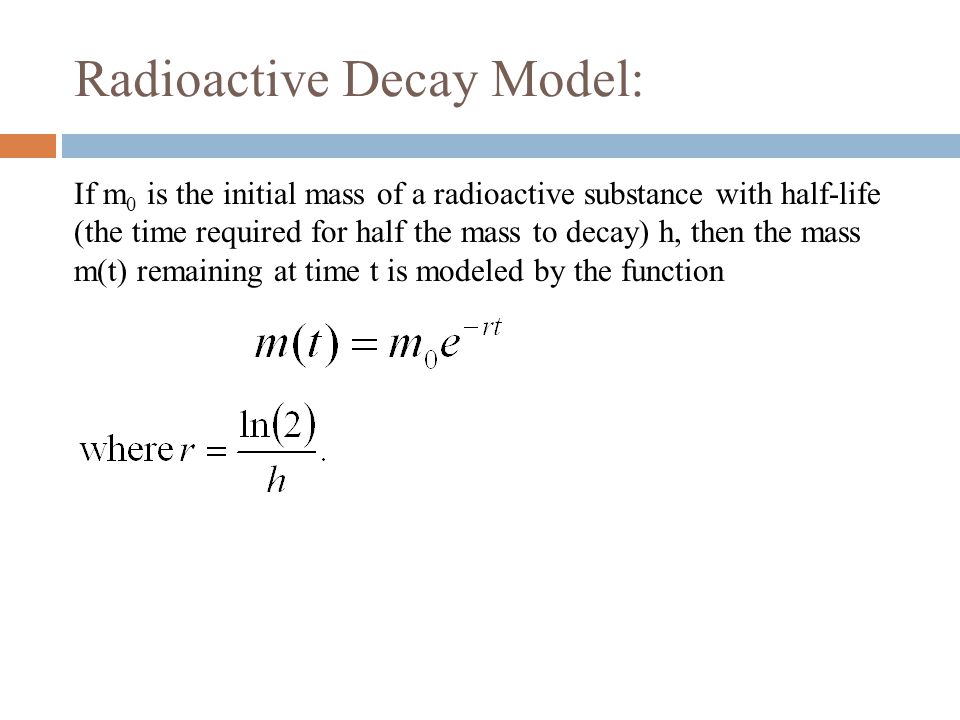 Radioactive Decay Model:

If $m_0$ is the initial mass of a radioactive substance with half-life (the time required for half the mass to decay) h, then the mass m(t) remaining at time t is modeled by the function

$m(t) = m_0 e^{-rt}$

where $r = \frac{\ln(2)}{h}$.